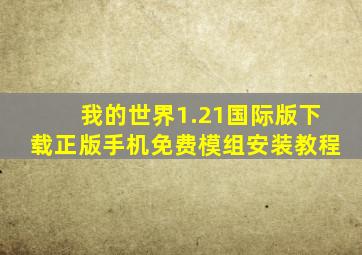 我的世界1.21国际版下载正版手机免费模组安装教程